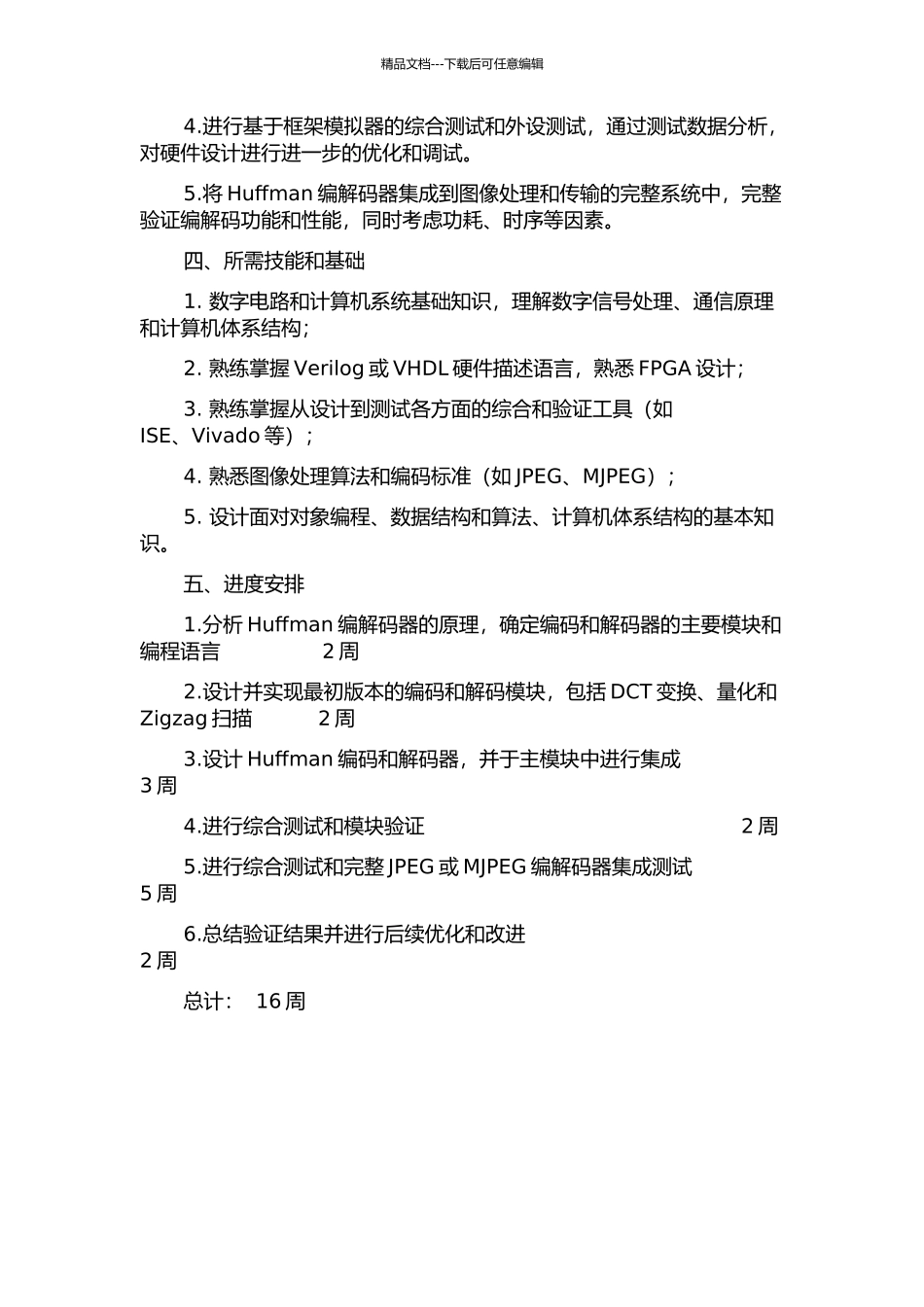 精品文档---下载后可任意编辑

4.进行基于框架模拟器的综合测试和外设测试，通过测试数据分析，对硬件设计进行进一步的优化和调试。

5.将 Huffman 编解码器集成到图像处理和传输的完整系统中，完整验证编解码功能和性能，同时考虑功耗、时序等因素。

四、所需技能和基础

1. 数字电路和计算机系统基础知识，理解数字信号处理、通信原理和计算机体系结构；

2. 熟练掌握 Verilog 或 VHDL 硬件描述语言，熟悉 FPGA 设计；

3. 熟练掌握从设计到测试各方面的综合和验证工具（如 ISE、Vivado 等）；

4. 熟悉图像处理算法和编码标准（如 JPEG、MJPEG）；

5. 设计面对对象编程、数据结构和算法、计算机体系结构的基本知识。

五、进度安排

1.分析 Huffman 编解码器的原理，确定编码和解码器的主要模块和编程语言 2 周

2.设计并实现最初版本的编码和解码模块，包括 DCT 变换、量化和 Zigzag 扫描 2 周

3.设计 Huffman 编码和解码器，并于主模块中进行集成 3 周

4.进行综合测试和模块验证 2 周

5.进行综合测试和完整 JPEG 或 MJPEG 编解码器集成测试 5 周

6.总结验证结果并进行后续优化和改进 2 周

总计： 16 周